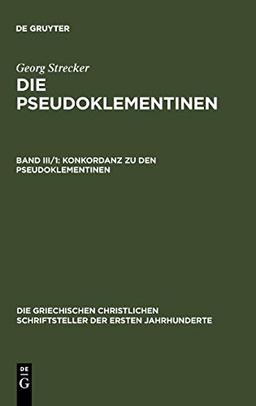 DE GRUYTER

Georg Strecker

DIE PSEUDOKLEMENTINEN

BAND III/1: KONKORDANZ ZU DEN PSEUDOKLEMENTINEN

DIE GRIECHISCHEN CHRISTLICHEN SCHRIFTSTELLER DER ERSTEN JAHRHUNDERTE

DE
G